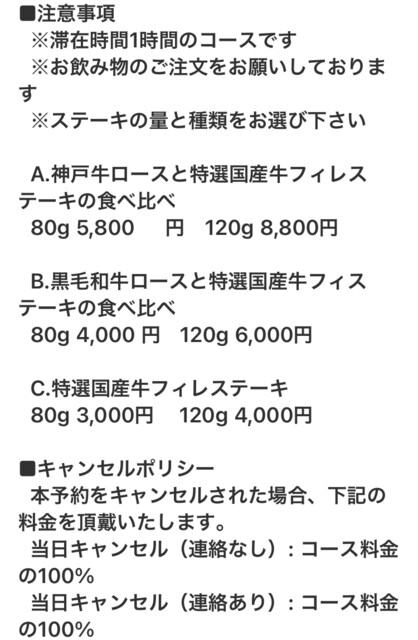 ■注意事項
※滞在時間1時間のコースです
※お飲み物のご注文をお願いしております
※ステーキの量と種類をお選び下さい

A.神戸牛ロースと特選国産牛フィレステーキの食べ比べ
80g 5,800　円　120g 8,800円

B.黒毛和牛ロースと特選国産牛フィステーキの食べ比べ
80g 4,000 円　120g 6,000円

C.特選国産牛フィレステーキ
80g 3,000円　120g 4,000円

■キャンセルポリシー
本予約をキャンセルされた場合、下記の料金を頂戴いたします。
当日キャンセル（連絡なし）：コース料金の100%
当日キャンセル（連絡あり）：コース料金の100%